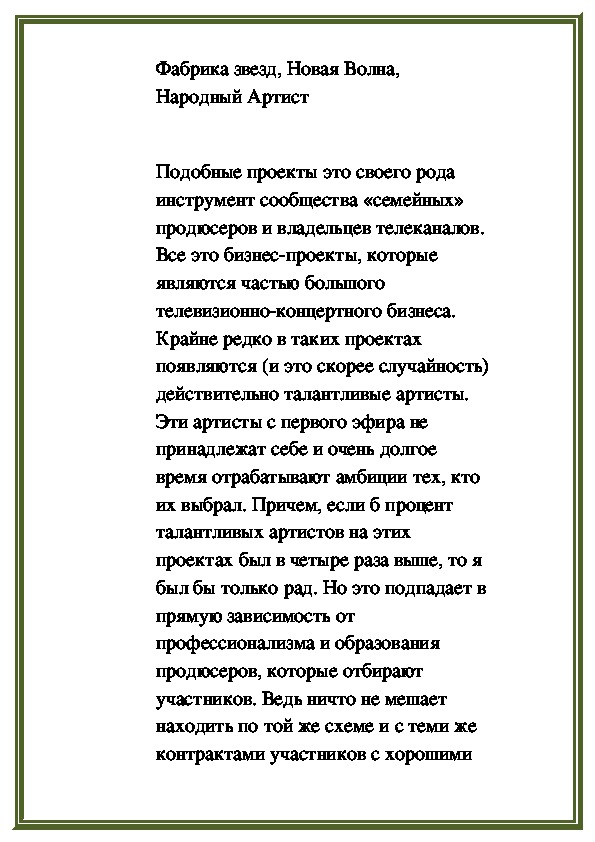 Фабрика звезд, Новая Волна, Народный Артист

Подобные проекты это своего рода инструмент сообщества «семейных» продюсеров и владельцев телеканалов. Все это бизнес-проекты, которые являются частью большого телевизионно-концертного бизнеса. Крайне редко в таких проектах появляются (и это скорее случайность) действительно талантливые артисты. Эти артисты с первого эфира не принадлежат себе и очень долгое время отрабатывают амбиции тех, кто их выбрал. Причем, если б процент талантливых артистов на этих проектах был в четыре раза выше, то я был бы только рад. Но это подпадает в прямую зависимость от профессионализма и образования продюсеров, которые отбирают участников. Ведь ничто не мешает находить по той же схеме и с теми же контрактами участников с хорошими